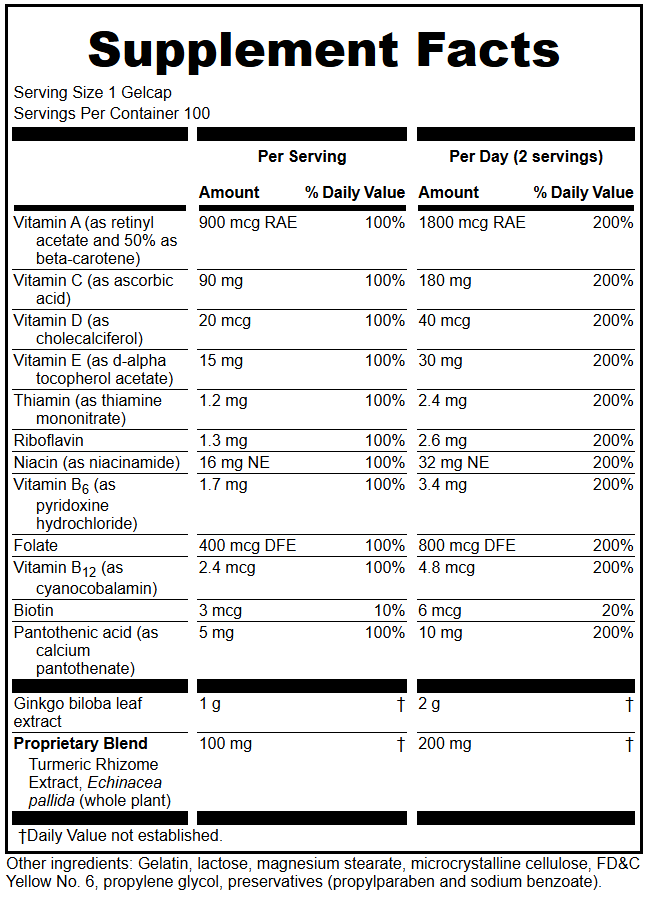 Supplement Facts

Serving Size 1 Gelcap
Servings Per Container 100

| | Per Serving | | Per Day (2 servings) | |
|---|---|---|---|---|
| | Amount | % Daily Value | Amount | % Daily Value |
| Vitamin A (as retinyl acetate and 50% as beta-carotene) | 900 mcg RAE | 100% | 1800 mcg RAE | 200% |
| Vitamin C (as ascorbic acid) | 90 mg | 100% | 180 mg | 200% |
| Vitamin D (as cholecalciferol) | 20 mcg | 100% | 40 mcg | 200% |
| Vitamin E (as d-alpha tocopherol acetate) | 15 mg | 100% | 30 mg | 200% |
| Thiamin (as thiamine mononitrate) | 1.2 mg | 100% | 2.4 mg | 200% |
| Riboflavin | 1.3 mg | 100% | 2.6 mg | 200% |
| Niacin (as niacinamide) | 16 mg NE | 100% | 32 mg NE | 200% |
| Vitamin $B_6$ (as pyridoxine hydrochloride) | 1.7 mg | 100% | 3.4 mg | 200% |
| Folate | 400 mcg DFE | 100% | 800 mcg DFE | 200% |
| Vitamin $B_{12}$ (as cyanocobalamin) | 2.4 mcg | 100% | 4.8 mcg | 200% |
| Biotin | 3 mcg | 10% | 6 mcg | 20% |
| Pantothenic acid (as calcium pantothenate) | 5 mg | 100% | 10 mg | 200% |
| Ginkgo biloba leaf extract | 1 g | † | 2 g | † |
| Proprietary Blend Turmeric Rhizome Extract, Echinacea pallida (whole plant) | 100 mg | † | 200 mg | † |

†Daily Value not established.

Other ingredients: Gelatin, lactose, magnesium stearate, microcrystalline cellulose, FD&C Yellow No. 6, propylene glycol, preservatives (propylparaben and sodium benzoate).